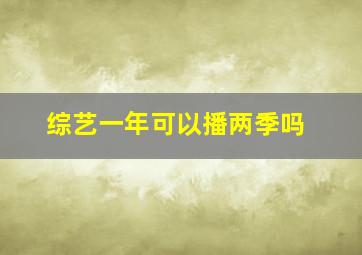 综艺一年可以播两季吗